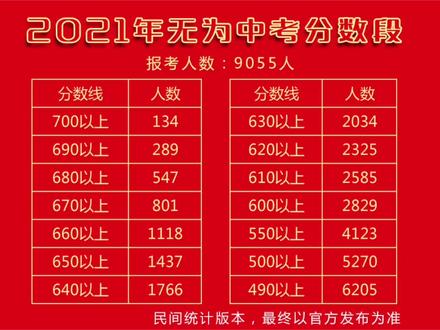 2021年无为中考分数段

报考人数：9055人

| 分数线 | 人数 |
|---|---|
| 700以上 | 134 |
| 690以上 | 289 |
| 680以上 | 547 |
| 670以上 | 801 |
| 660以上 | 1118 |
| 650以上 | 1437 |
| 640以上 | 1766 |

| 分数线 | 人数 |
|---|---|
| 630以上 | 2034 |
| 620以上 | 2325 |
| 610以上 | 2585 |
| 600以上 | 2829 |
| 550以上 | 4123 |
| 500以上 | 5270 |
| 490以上 | 6205 |

民间统计版本，最终以官方发布为准